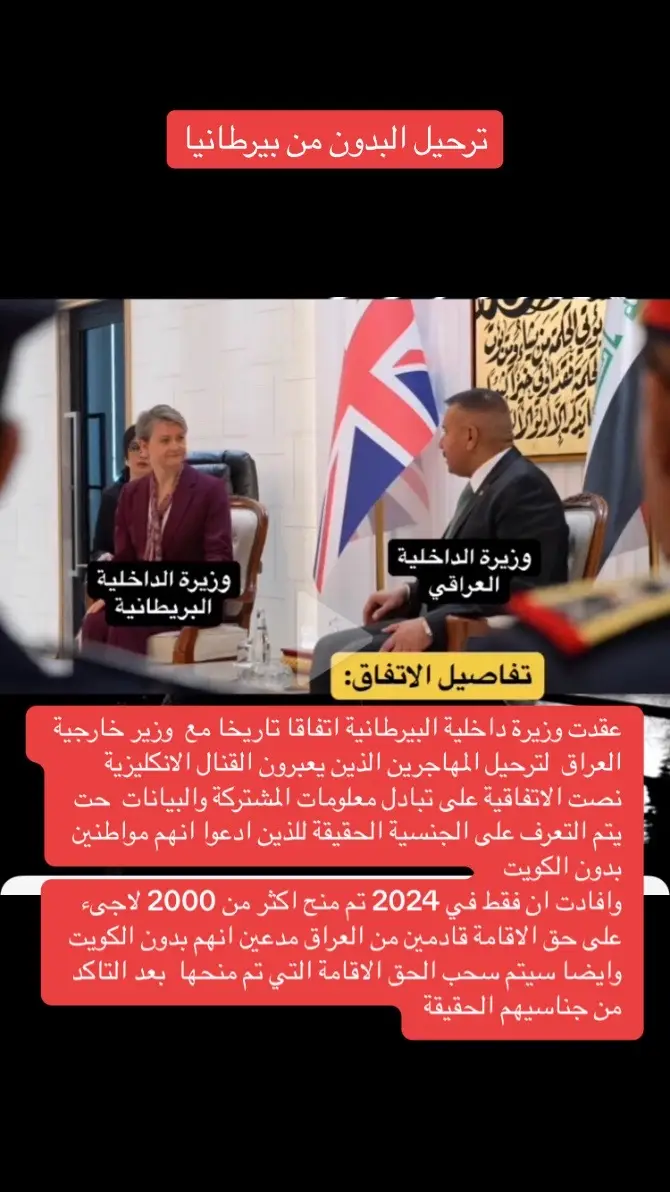 ترحيل البدون من بيرطانيا

وزيرة الداخلية البريطانية

وزيرة الداخلية العراقي

تفاصيل الاتفاق:

عقدت وزيرة داخلية البيرطانية اتفاقا تاريخا مع وزير خارجية العراق لترحيل المهاجرين الذين يعبرون القنال الانكليزية نصت الاتفاقية على تبادل معلومات المشتركة والبيانات حت يتم التعرف على الجنسية الحقيقة للذين ادعوا انهم مواطنين بدون الكويت

وافادت ان فقط في 2024 تم منح اكثر من 2000 لاجىء على حق الاقامة قادمين من العراق مدعين انهم بدون الكويت وايضا سيتم سحب الحق الاقامة التي تم منحها بعد التاكد من جناسيهم الحقيقة